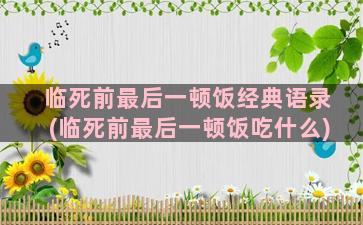 临死前最后一顿饭经典语录
(临死前最后一顿饭吃什么)